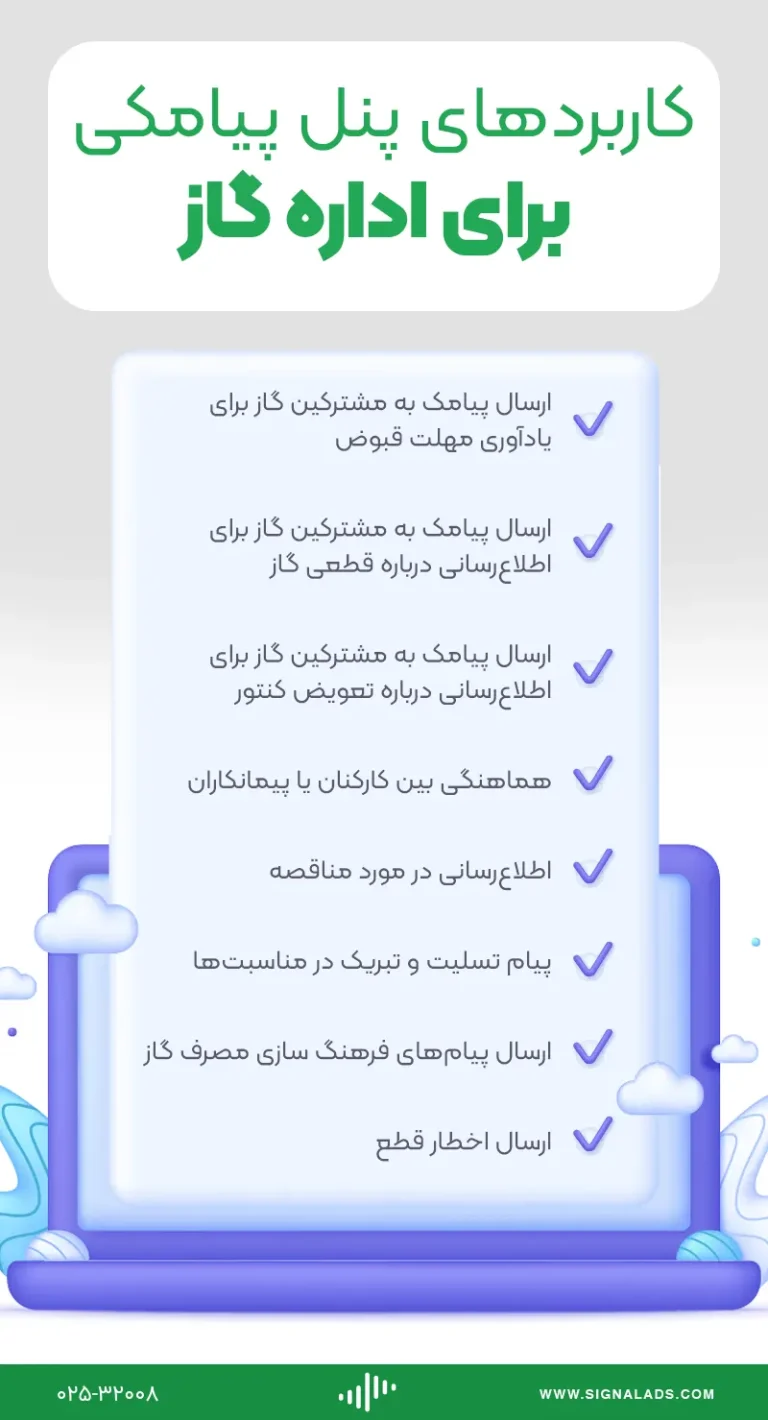 کاربردهای پنل پیامکی
برای اداره گاز

ارسال پیامک به مشترکین گاز برای یادآوری مهلت قبوض

ارسال پیامک به مشترکین گاز برای اطلاع‌رسانی درباره قطعی گاز

ارسال پیامک به مشترکین گاز برای اطلاع‌رسانی درباره تعویض کنتور

هماهنگی بین کارکنان یا پیمانکاران

اطلاع‌رسانی در مورد مناقصه

پیام تسلیت و تبریک در مناسبت‌ها

ارسال پیام‌های فرهنگ سازی مصرف گاز

ارسال اخطار قطع

۰۲۵-۳۲۰۰۸

WWW.SIGNALADS.COM